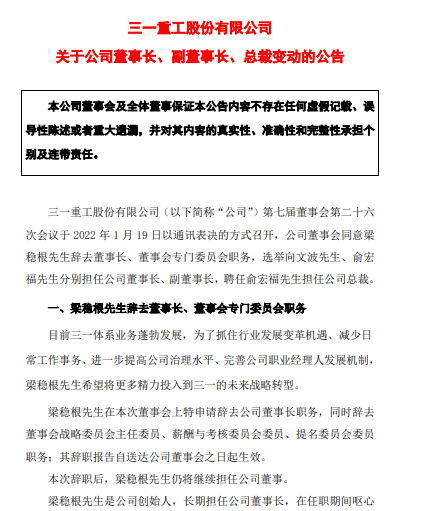 三一重工股份有限公司
关于公司董事长、副董事长、总裁变动的公告

本公司董事会及全体董事保证本公告内容不存在任何虚假记载、误导性陈述或者重大遗漏，并对其内容的真实性、准确性和完整性承担个别及连带责任。

三一重工股份有限公司（以下简称“公司”）第七届董事会第二十六次会议于 2022 年 1 月 19 日以通讯表决的方式召开，公司董事会同意梁稳根先生辞去董事长、董事会专门委员会职务，选举向文波先生、俞宏福先生分别担任公司董事长、副董事长，聘任俞宏福先生担任公司总裁。

一、梁稳根先生辞去董事长、董事会专门委员会职务

目前三一体系业务蓬勃发展，为了抓住行业发展变革机遇、减少日常工作事务、进一步提高公司治理水平、完善公司职业经理人发展机制，梁稳根先生希望将更多精力投入到三一的未来战略转型。

梁稳根先生在本次董事会上特申请辞去公司董事长职务，同时辞去董事会战略委员会主任委员、薪酬与考核委员会委员、提名委员会委员职务；其辞职报告自送达公司董事会之日起生效。

本次辞职后，梁稳根先生仍将继续担任公司董事。

梁稳根先生是公司创始人，长期担任公司董事长，在任职期间呕心